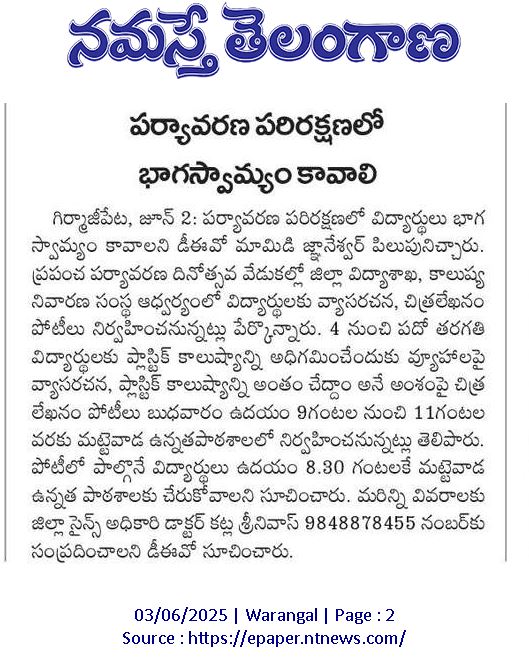 నమస్తే తెలంగాణ

పర్యావరణ పరిరక్షణలో భాగస్వామ్యం కావాలి

గిర్మాజీపేట, జూన్ 2: పర్యావరణ పరిరక్షణలో విద్యార్థులు భాగస్వామ్యం కావాలని డీఈవో మామిడి జ్ఞానేశ్వర్ పిలుపునిచ్చారు. ప్రపంచ పర్యావరణ దినోత్సవ వేడుకల్లో జిల్లా విద్యాశాఖ, కాలుష్య నివారణ సంస్థ ఆధ్వర్యంలో విద్యార్థులకు వ్యాసరచన, చిత్రలేఖనం పోటీలు నిర్వహించనున్నట్లు పేర్కొన్నారు. 4 నుంచి పదో తరగతి విద్యార్థులకు ప్లాస్టిక్ కాలుష్యాన్ని అధిగమించేందుకు వ్యూహాలపై వ్యాసరచన, ప్లాస్టిక్ కాలుష్యాన్ని అంతం చేద్దాం అనే అంశంపై చిత్రలేఖనం పోటీలు బుధవారం ఉదయం 9గంటల నుంచి 11గంటల వరకు మట్టెవాడ ఉన్నతపాఠశాలలో నిర్వహించనున్నట్లు తెలిపారు. పోటీలో పాల్గొనే విద్యార్థులు ఉదయం 8.30 గంటలకే మట్టెవాడ ఉన్నత పాఠశాలకు చేరుకోవాలని సూచించారు. మరిన్ని వివరాలకు జిల్లా సైన్స్ అధికారి డాక్టర్ కట్ల శ్రీనివాస్ 9848878455 నంబర్‌కు సంప్రదించాలని డీఈవో సూచించారు.

03/06/2025 | Warangal | Page : 2
Source : https://epaper.ntnews.com/